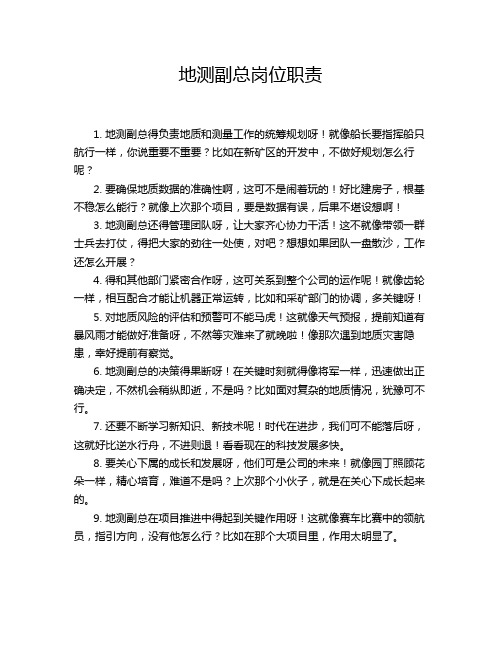 地测副总岗位职责

1. 地测副总得负责地质和测量工作的统筹规划呀！就像船长要指挥船只航行一样，你说重要不重要？比如在新矿区的开发中，不做好规划怎么行呢？

2. 要确保地质数据的准确性啊，这可不是闹着玩的！好比建房子，根基不稳怎么能行？就像上次那个项目，要是数据有误，后果不堪设想啊！

3. 地测副总还得管理团队呀，让大家齐心协力干活！这不就像带领一群士兵去打仗，得把大家的劲往一处使，对吧？想想如果团队一盘散沙，工作还怎么开展？

4. 得和其他部门紧密合作呀，这可关系到整个公司的运作呢！就像齿轮一样，相互配合才能让机器正常运转，比如和采矿部门的协调，多关键呀！

5. 对地质风险的评估和预警可不能马虎！这就像天气预报，提前知道有暴风雨才能做好准备呀，不然等灾难来了就晚啦！像那次遇到地质灾害隐患，幸好提前有察觉。

6. 地测副总的决策得果断呀！在关键时刻就得像将军一样，迅速做出正确决定，不然机会稍纵即逝，不是吗？比如面对复杂的地质情况，犹豫可不行。

7. 还要不断学习新知识、新技术呢！时代在进步，我们可不能落后呀，这就好比逆水行舟，不进则退！看看现在的科技发展多快。

8. 要关心下属的成长和发展呀，他们可是公司的未来！就像园丁照顾花朵一样，精心培育，难道不是吗？上次那个小伙子，就是在关心下成长起来的。

9. 地测副总在项目推进中得起到关键作用呀！这就像赛车比赛中的领航员，指引方向，没有他怎么行？比如在那个大项目里，作用太明显了。